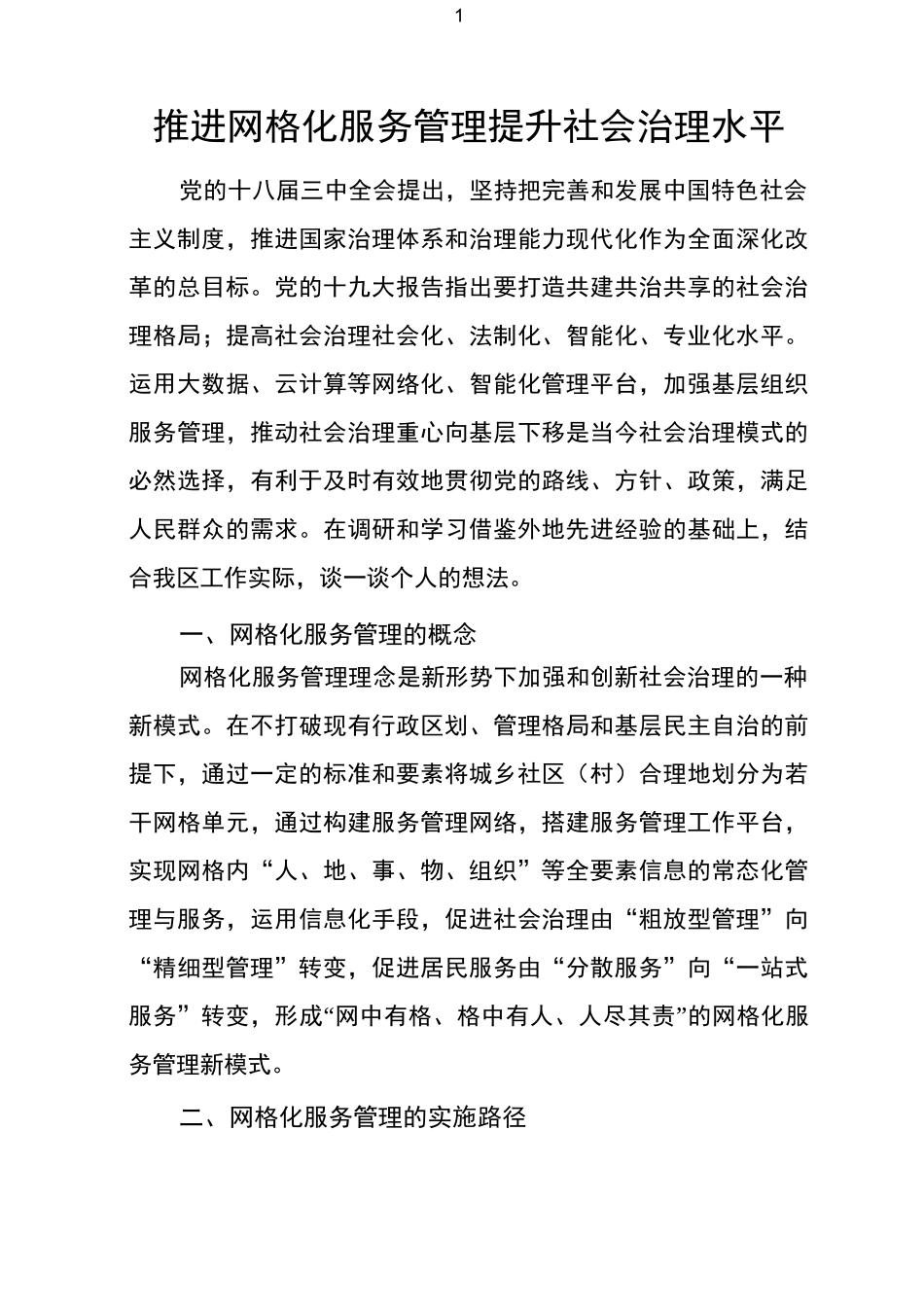 1

推进网格化服务管理提升社会治理水平

党的十八届三中全会提出，坚持把完善和发展中国特色社会主义制度，推进国家治理体系和治理能力现代化作为全面深化改革的总目标。党的十九大报告指出要打造共建共治共享的社会治理格局；提高社会治理社会化、法制化、智能化、专业化水平。运用大数据、云计算等网络化、智能化管理平台，加强基层组织服务管理，推动社会治理重心向基层下移是当今社会治理模式的必然选择，有利于及时有效地贯彻党的路线、方针、政策，满足人民群众的需求。在调研和学习借鉴外地先进经验的基础上，结合我区工作实际，谈一谈个人的想法。

一、网格化服务管理的概念

网格化服务管理理念是新形势下加强和创新社会治理的一种新模式。在不打破现有行政区划、管理格局和基层民主自治的前提下，通过一定的标准和要素将城乡社区（村）合理地划分为若干网格单元，通过构建服务管理网络，搭建服务管理工作平台，实现网格内“人、地、事、物、组织”等全要素信息的常态化管理与服务，运用信息化手段，促进社会治理由“粗放型管理”向“精细型管理”转变，促进居民服务由“分散服务”向“一站式服务”转变，形成“网中有格、格中有人、人尽其责”的网格化服务管理新模式。

二、网格化服务管理的实施路径